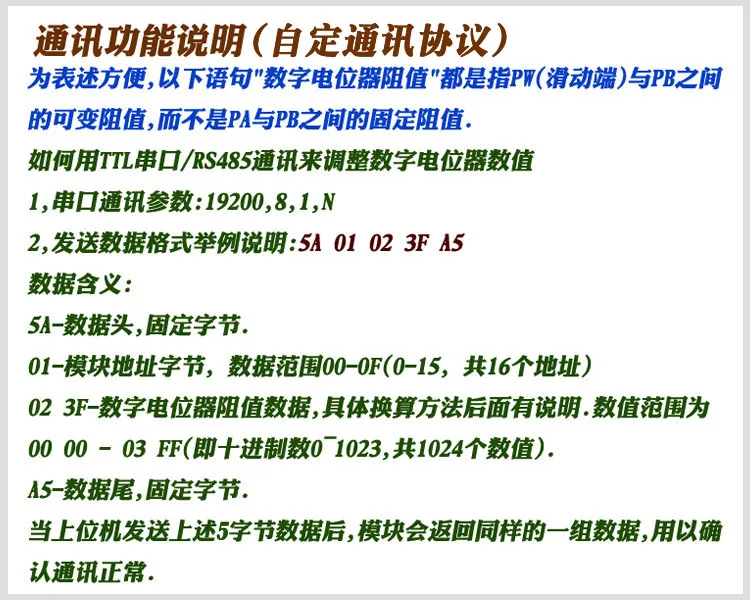 通讯功能说明(自定通讯协议)

为表述方便,以下语句“数字电位器阻值”都是指PW(滑动端)与PB之间的可变阻值,而不是PA与PB之间的固定阻值.

如何用TTL串口/RS485通讯来调整数字电位器数值

1,串口通讯参数:19200,8,1,N

2,发送数据格式举例说明:5A 01 02 3F A5

数据含义:

5A-数据头,固定字节.

01-模块地址字节,数据范围00-0F(0-15,共16个地址)

02 3F-数字电位器阻值数据,具体换算方法后面有说明.数值范围为00 00 - 03 FF(即十进制数0~1023,共1024个数值).

A5-数据尾,固定字节.

当上位机发送上述5字节数据后,模块会返回同样的一组数据,用以确认通讯正常.